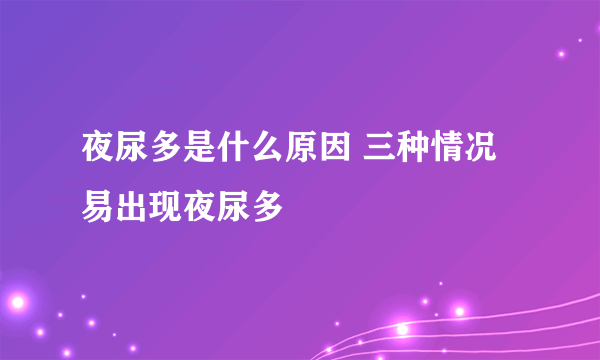 夜尿多是什么原因 三种情况易出现夜尿多